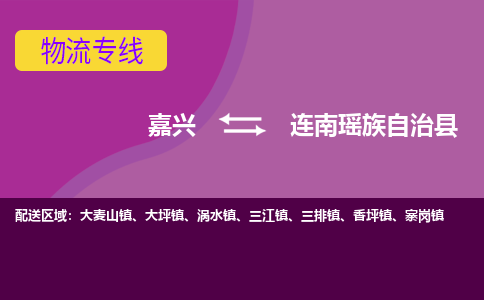 物流专线

嘉兴

连南瑶族自治县

配送区域：大麦山镇、大坪镇、涡水镇、三江镇、三排镇、香坪镇、寨岗镇